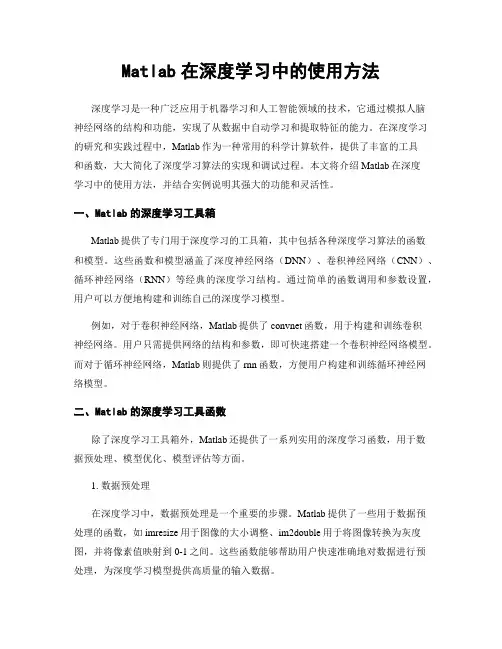 Matlab 在深度学习中的使用方法

深度学习是一种广泛应用于机器学习和人工智能领域的技术，它通过模拟人脑神经网络的结构和功能，实现了从数据中自动学习和提取特征的能力。在深度学习的研究和实践过程中，Matlab 作为一种常用的科学计算软件，提供了丰富的工具和函数，大大简化了深度学习算法的实现和调试过程。本文将介绍 Matlab 在深度学习中的使用方法，并结合实例说明其强大的功能和灵活性。

一、Matlab 的深度学习工具箱

Matlab 提供了专门用于深度学习的工具箱，其中包括各种深度学习算法的函数和模型。这些函数和模型涵盖了深度神经网络（DNN）、卷积神经网络（CNN）、循环神经网络（RNN）等经典的深度学习结构。通过简单的函数调用和参数设置，用户可以方便地构建和训练自己的深度学习模型。

例如，对于卷积神经网络，Matlab 提供了 convnet 函数，用于构建和训练卷积神经网络。用户只需提供网络的结构和参数，即可快速搭建一个卷积神经网络模型。而对于循环神经网络，Matlab 则提供了 rnn 函数，方便用户构建和训练循环神经网络模型。

二、Matlab 的深度学习工具函数

除了深度学习工具箱外，Matlab 还提供了一系列实用的深度学习函数，用于数据预处理、模型优化、模型评估等方面。

1. 数据预处理

在深度学习中，数据预处理是一个重要的步骤。Matlab 提供了一些用于数据预处理的函数，如 imresize 用于图像的大小调整、im2double 用于将图像转换为灰度图，并将像素值映射到 0-1 之间。这些函数能够帮助用户快速准确地对数据进行预处理，为深度学习模型提供高质量的输入数据。